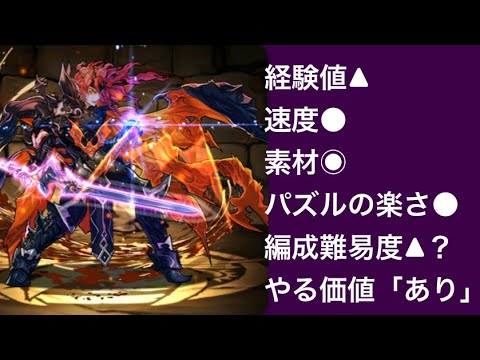 経験値▲
速度●
素材◉
パズルの楽さ●
編成難易度▲？
やる価値「あり」